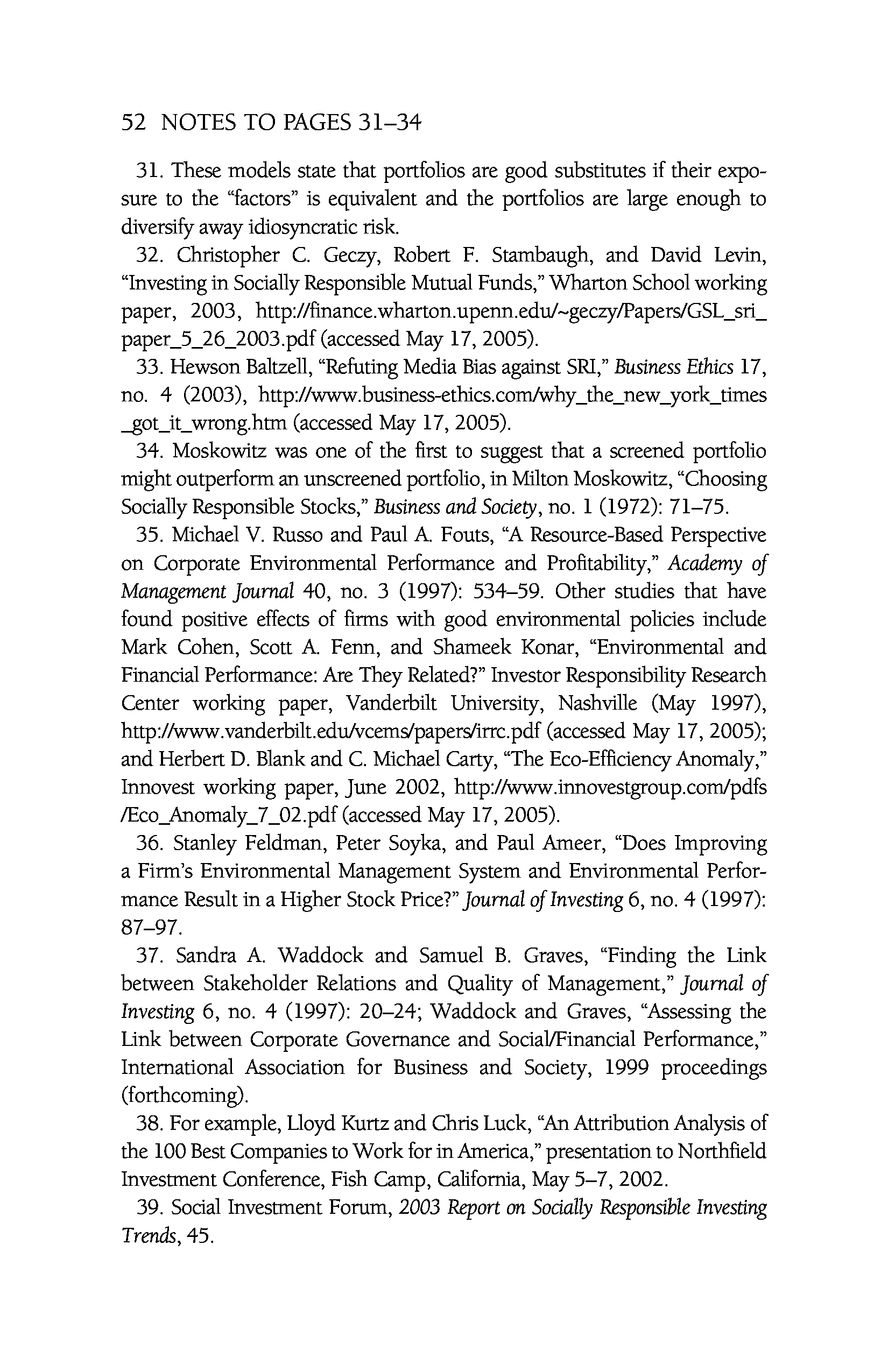 52 NOTES TO PAGES 31–34

31. These models state that portfolios are good substitutes if their exposure to the "factors" is equivalent and the portfolios are large enough to diversify away idiosyncratic risk.

32. Christopher C. Geczy, Robert F. Stambaugh, and David Levin, "Investing in Socially Responsible Mutual Funds," Wharton School working paper, 2003, http://finance.wharton.upenn.edu/~geczy/Papers/GSL_sri_paper_5_26_2003.pdf (accessed May 17, 2005).

33. Hewson Baltzell, "Refuting Media Bias against SRI," Business Ethics 17, no. 4 (2003), http://www.business-ethics.com/why_the_new_york_times_got_it_wrong.htm (accessed May 17, 2005).

34. Moskowitz was one of the first to suggest that a screened portfolio might outperform an unscreened portfolio, in Milton Moskowitz, "Choosing Socially Responsible Stocks," Business and Society, no. 1 (1972): 71–75.

35. Michael V. Russo and Paul A. Fouts, "A Resource-Based Perspective on Corporate Environmental Performance and Profitability," Academy of Management Journal 40, no. 3 (1997): 534–59. Other studies that have found positive effects of firms with good environmental policies include Mark Cohen, Scott A. Fenn, and Shameek Konar, "Environmental and Financial Performance: Are They Related?" Investor Responsibility Research Center working paper, Vanderbilt University, Nashville (May 1997), http://www.vanderbilt.edu/vcems/papers/irrc.pdf (accessed May 17, 2005); and Herbert D. Blank and C. Michael Carty, "The Eco-Efficiency Anomaly," Innovest working paper, June 2002, http://www.innovestgroup.com/pdfs/Eco_Anomaly_7_02.pdf (accessed May 17, 2005).

36. Stanley Feldman, Peter Soyka, and Paul Ameer, "Does Improving a Firm's Environmental Management System and Environmental Performance Result in a Higher Stock Price?" Journal of Investing 6, no. 4 (1997): 87–97.

37. Sandra A. Waddock and Samuel B. Graves, "Finding the Link between Stakeholder Relations and Quality of Management," Journal of Investing 6, no. 4 (1997): 20–24; Waddock and Graves, "Assessing the Link between Corporate Governance and Social/Financial Performance," International Association for Business and Society, 1999 proceedings (forthcoming).

38. For example, Lloyd Kurtz and Chris Luck, "An Attribution Analysis of the 100 Best Companies to Work for in America," presentation to Northfield Investment Conference, Fish Camp, California, May 5–7, 2002.

39. Social Investment Forum, 2003 Report on Socially Responsible Investing Trends, 45.